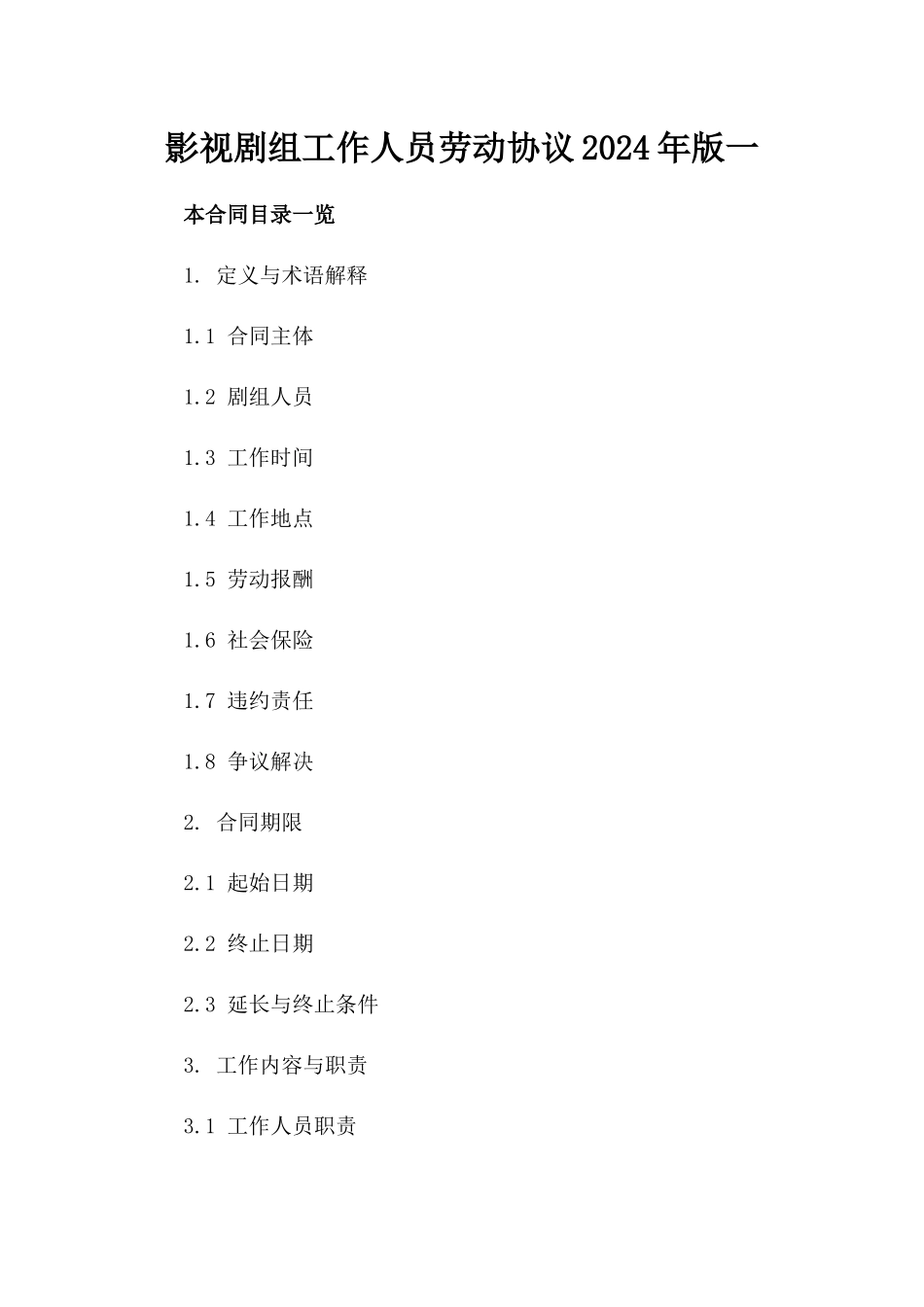 影视剧组工作人员劳动协议2024年版一

本合同目录一览

1. 定义与术语解释

1.1 合同主体

1.2 剧组人员

1.3 工作时间

1.4 工作地点

1.5 劳动报酬

1.6 社会保险

1.7 违约责任

1.8 争议解决

2. 合同期限

2.1 起始日期

2.2 终止日期

2.3 延长与终止条件

3. 工作内容与职责

3.1 工作人员职责